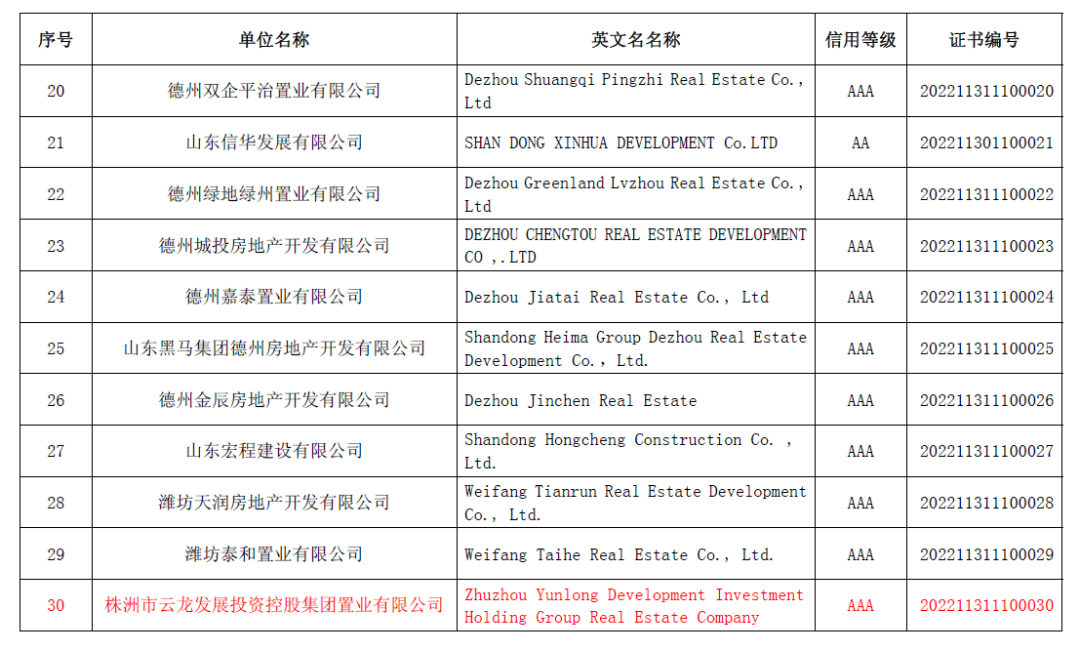 | 序号 | 单位名称 | 英文名名称 | 信用等级 | 证书编号 |
|---|---|---|---|---|
| 20 | 德州双企平治置业有限公司 | Dezhou Shuangqi Pingzhi Real Estate Co., Ltd | AAA | 202211311100020 |
| 21 | 山东信华发展有限公司 | SHAN DONG XINHUA DEVELOPMENT Co.LTD | AA | 202211301100021 |
| 22 | 德州绿地绿州置业有限公司 | Dezhou Greenland Lvzhou Real Estate Co., Ltd | AAA | 202211311100022 |
| 23 | 德州城投房地产开发有限公司 | DEZHOU CHENGTOU REAL ESTATE DEVELOPMENT CO ,.LTD | AAA | 202211311100023 |
| 24 | 德州嘉泰置业有限公司 | Dezhou Jiatai Real Estate Co., Ltd | AAA | 202211311100024 |
| 25 | 山东黑马集团德州房地产开发有限公司 | Shandong Heima Group Dezhou Real Estate Development Co., Ltd. | AAA | 202211311100025 |
| 26 | 德州金辰房地产开发有限公司 | Dezhou Jinchen Real Estate | AAA | 202211311100026 |
| 27 | 山东宏程建设有限公司 | Shandong Hongcheng Construction Co. , Ltd. | AAA | 202211311100027 |
| 28 | 潍坊天润房地产开发有限公司 | Weifang Tianrun Real Estate Development Co., Ltd. | AAA | 202211311100028 |
| 29 | 潍坊泰和置业有限公司 | Weifang Taihe Real Estate Co., Ltd. | AAA | 202211311100029 |
| 30 | 株洲市云龙发展投资控股集团置业有限公司 | Zhuzhou Yunlong Development Investment Holding Group Real Estate Company | AAA | 202211311100030 |